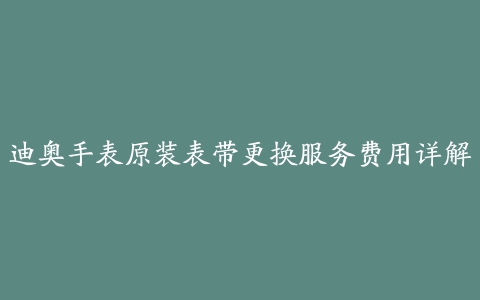 迪奥手表原装表带更换服务费用详解